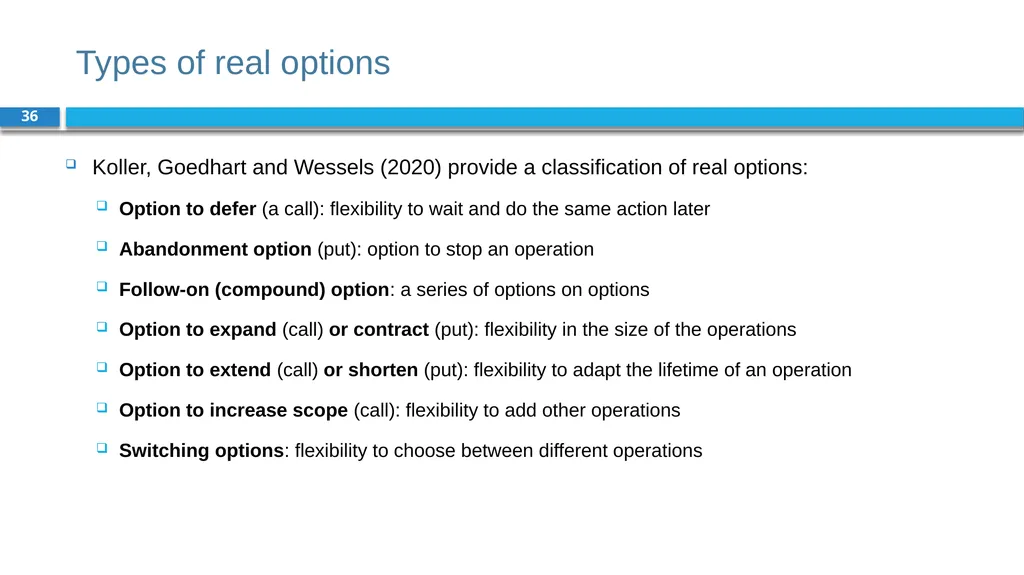 Types of real options

36

Koller, Goedhart and Wessels (2020) provide a classification of real options:

Option to defer (a call): flexibility to wait and do the same action later

Abandonment option (put): option to stop an operation

Follow-on (compound) option: a series of options on options

Option to expand (call) or contract (put): flexibility in the size of the operations

Option to extend (call) or shorten (put): flexibility to adapt the lifetime of an operation

Option to increase scope (call): flexibility to add other operations

Switching options: flexibility to choose between different operations